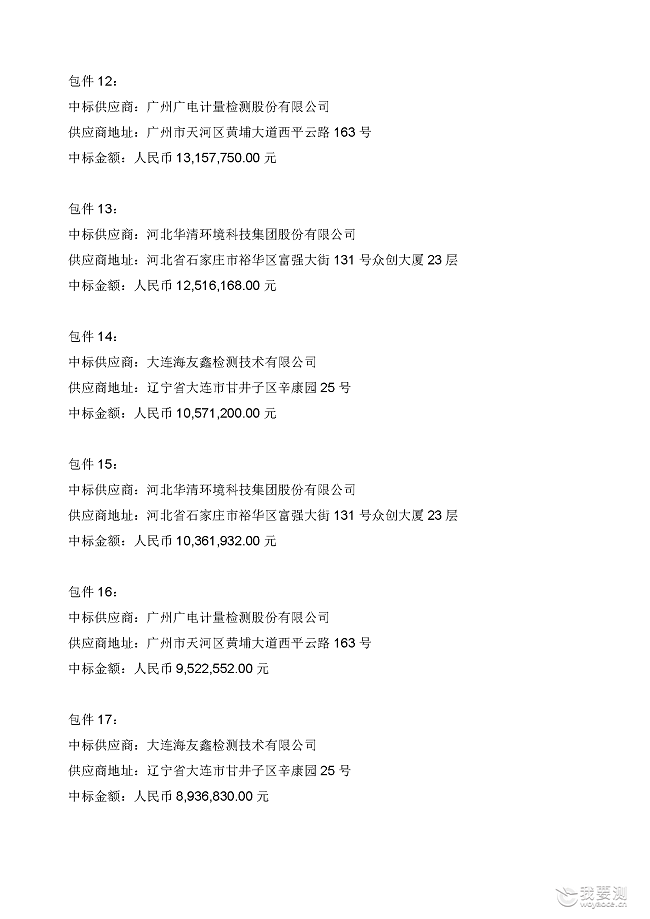 包件12：
中标供应商：广州广电计量检测股份有限公司
供应商地址：广州市天河区黄埔大道西平云路163号
中标金额：人民币13,157,750.00元

包件13：
中标供应商：河北华清环境科技集团股份有限公司
供应商地址：河北省石家庄市裕华区富强大街131号众创大厦23层
中标金额：人民币12,516,168.00元

包件14：
中标供应商：大连海友鑫检测技术有限公司
供应商地址：辽宁省大连市甘井子区辛康园25号
中标金额：人民币10,571,200.00元

包件15：
中标供应商：河北华清环境科技集团股份有限公司
供应商地址：河北省石家庄市裕华区富强大街131号众创大厦23层
中标金额：人民币10,361,932.00元

包件16：
中标供应商：广州广电计量检测股份有限公司
供应商地址：广州市天河区黄埔大道西平云路163号
中标金额：人民币9,522,552.00元

包件17：
中标供应商：大连海友鑫检测技术有限公司
供应商地址：辽宁省大连市甘井子区辛康园25号
中标金额：人民币8,936,830.00元

我要测